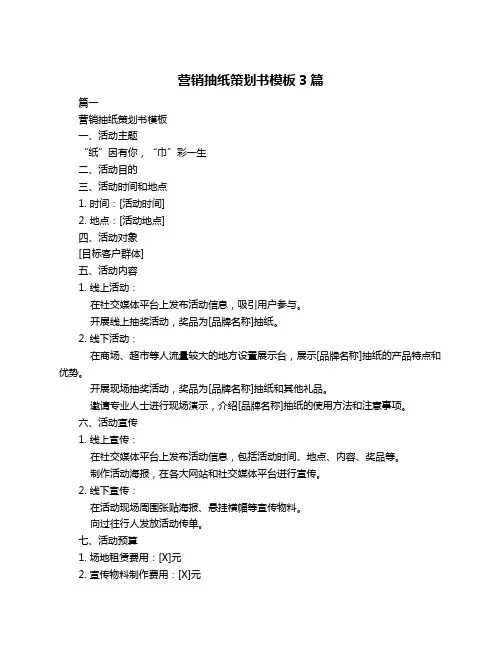 营销抽纸策划书模板 3 篇

篇一

营销抽纸策划书模板

一、活动主题

“纸”因有你，“巾”彩一生

二、活动目的

三、活动时间和地点

1. 时间：[活动时间]

2. 地点：[活动地点]

四、活动对象

[目标客户群体]

五、活动内容

1. 线上活动：

在社交媒体平台上发布活动信息，吸引用户参与。

开展线上抽奖活动，奖品为[品牌名称]抽纸。

2. 线下活动：

在商场、超市等人流量较大的地方设置展示台，展示[品牌名称]抽纸的产品特点和优势。

开展现场抽奖活动，奖品为[品牌名称]抽纸和其他礼品。

邀请专业人士进行现场演示，介绍[品牌名称]抽纸的使用方法和注意事项。

六、活动宣传

1. 线上宣传：

在社交媒体平台上发布活动信息，包括活动时间、地点、内容、奖品等。

制作活动海报，在各大网站和社交媒体平台进行宣传。

2. 线下宣传：

在活动现场周围张贴海报、悬挂横幅等宣传物料。

向过往行人发放活动传单。

七、活动预算

1. 场地租赁费用：[X]元

2. 宣传物料制作费用：[X]元